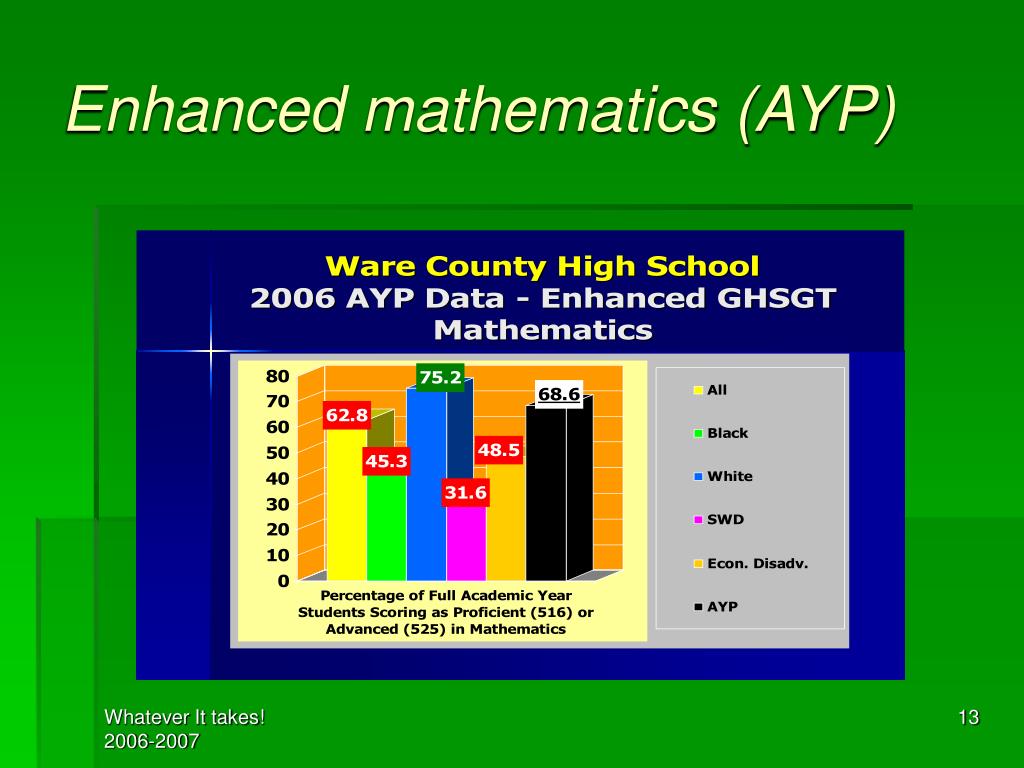 Enhanced mathematics (AYP)

Ware County High School
2006 AYP Data - Enhanced GHSGT Mathematics

80
70
60
50
40
30
20
10
0

62.8
45.3
75.2
31.6
48.5
68.6

Percentage of Full Academic Year Students Scoring as Proficient (516) or Advanced (525) in Mathematics

All
Black
White
SWD
Econ. Disadv.
AYP

Whatever It takes!
2006-2007

13